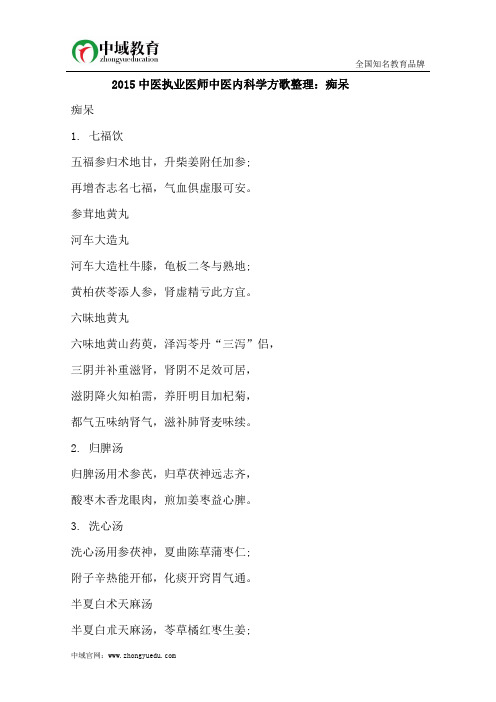 中域教育
zhongyueducation
全国知名教育品牌

2015 中医执业医师中医内科学方歌整理：痴呆

痴呆

1. 七福饮

五福参归术地甘，升柴姜附任加参；

再增杏志名七福，气血俱虚服可安。

参茸地黄丸

河车大造丸

河车大造杜牛膝，龟板二冬与熟地；

黄柏茯苓添人参，肾虚精亏此方宜。

六味地黄丸

六味地黄山药萸，泽泻苓丹“三泻”侣，

三阴并补重滋肾，肾阴不足效可居，

滋阴降火知柏需，养肝明目加杞菊，

都气五味纳肾气，滋补肺肾麦味续。

2. 归脾汤

归脾汤用术参芪，归草茯神远志齐，

酸枣木香龙眼肉，煎加姜枣益心脾。

3. 洗心汤

洗心汤用参茯神，夏曲陈草蒲枣仁；

附子辛热能开郁，化痰开窍胃气通。

半夏白术天麻汤

半夏白朮天麻汤，苓草橘红枣生姜；

中域官网：www.zhongyuedu.com